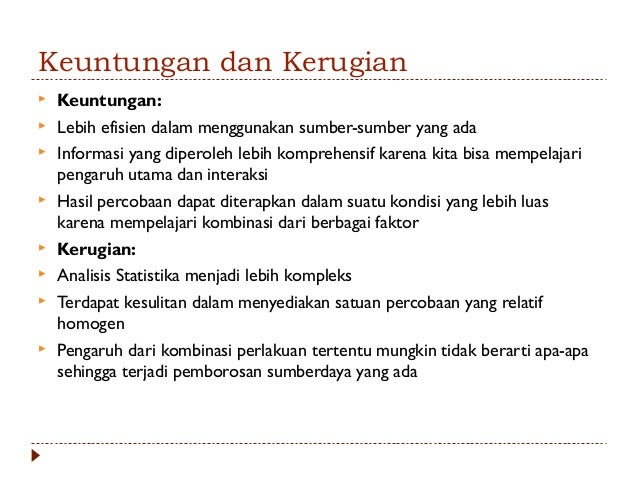 Keuntungan dan Kerugian

Keuntungan:

Lebih efisien dalam menggunakan sumber-sumber yang ada

Informasi yang diperoleh lebih komprehensif karena kita bisa mempelajari pengaruh utama dan interaksi

Hasil percobaan dapat diterapkan dalam suatu kondisi yang lebih luas karena mempelajari kombinasi dari berbagai faktor

Kerugian:

Analisis Statistika menjadi lebih kompleks

Terdapat kesulitan dalam menyediakan satuan percobaan yang relatif homogen

Pengaruh dari kombinasi perlakuan tertentu mungkin tidak berarti apa-apa sehingga terjadi pemborosan sumberdaya yang ada